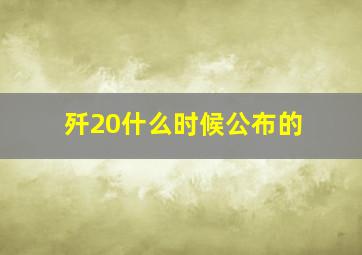 歼20什么时候公布的